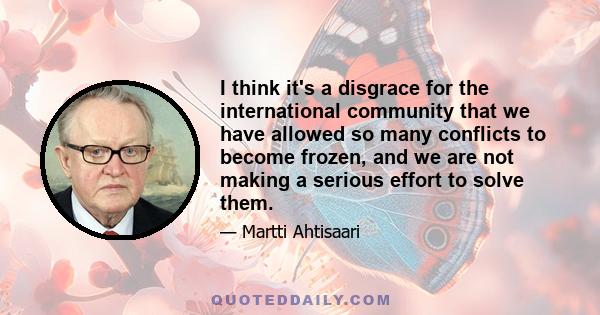 I think it's a disgrace for the international community that we have allowed so many conflicts to become frozen, and we are not making a serious effort to solve them.

— Martti Ahtisaari

QUOTEDDAILY.COM